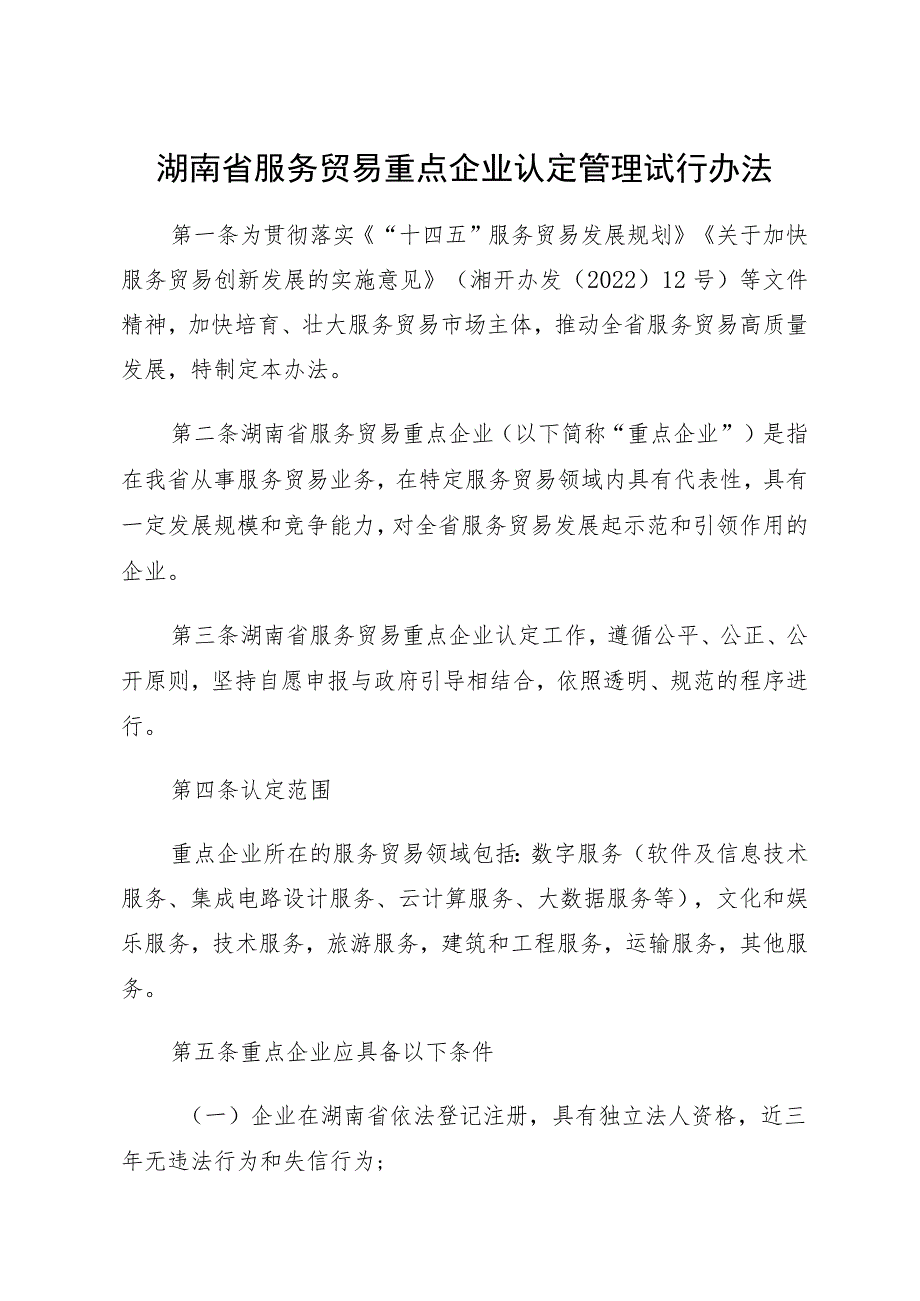 湖南省服务贸易重点企业认定管理试行办法

第一条为贯彻落实《“十四五”服务贸易发展规划》《关于加快服务贸易创新发展的实施意见》（湘开办发（2022）12号）等文件精神，加快培育、壮大服务贸易市场主体，推动全省服务贸易高质量发展，特制定本办法。

第二条湖南省服务贸易重点企业（以下简称“重点企业”）是指在我省从事服务贸易业务，在特定服务贸易领域内具有代表性，具有一定发展规模和竞争能力，对全省服务贸易发展起示范和引领作用的企业。

第三条湖南省服务贸易重点企业认定工作，遵循公平、公正、公开原则，坚持自愿申报与政府引导相结合，依照透明、规范的程序进行。

第四条认定范围

重点企业所在的服务贸易领域包括：数字服务（软件及信息技术服务、集成电路设计服务、云计算服务、大数据服务等），文化和娱乐服务，技术服务，旅游服务，建筑和工程服务，运输服务，其他服务。

第五条重点企业应具备以下条件

（一）企业在湖南省依法登记注册，具有独立法人资格，近三年无违法行为和失信行为；